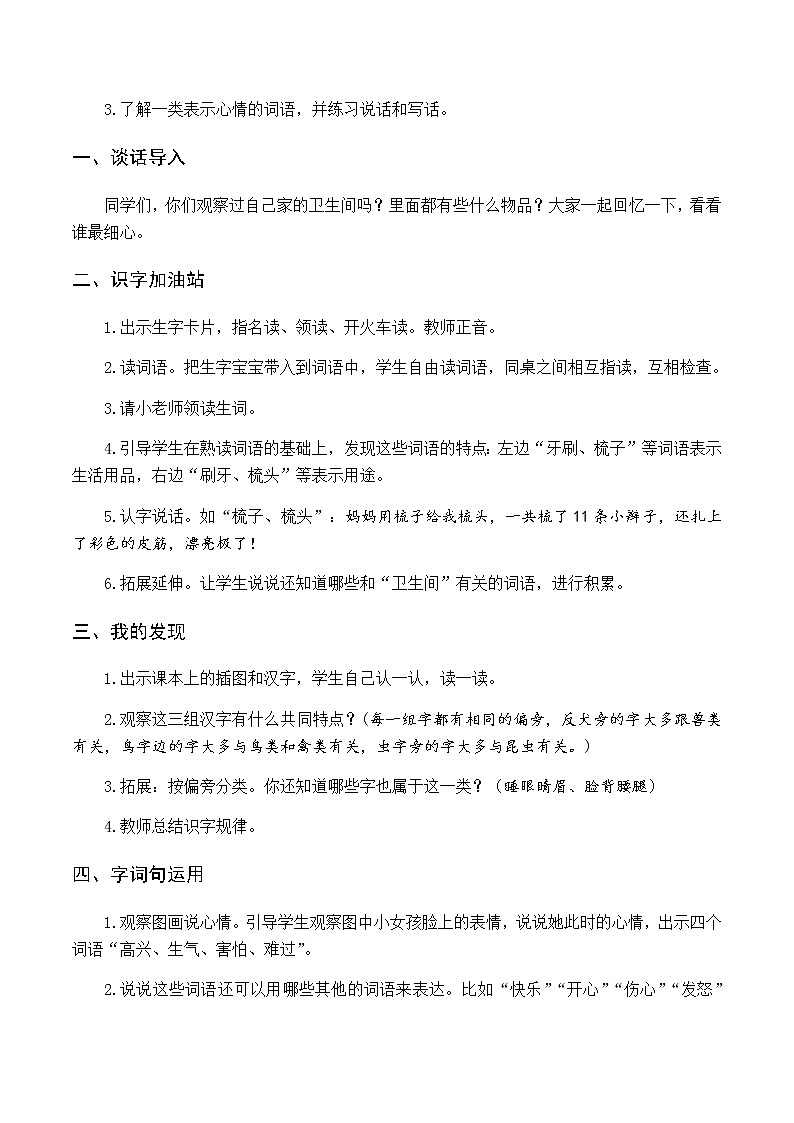 3.了解一类表示心情的词语，并练习说话和写话。

一、谈话导入

同学们，你们观察过自己家的卫生间吗？里面都有些什么物品？大家一起回忆一下，看看谁最细心。

二、识字加油站

1.出示生字卡片，指名读、领读、开火车读。教师正音。

2.读词语。把生字宝宝带入到词语中，学生自由读词语，同桌之间相互指读，互相检查。

3.请小老师领读生词。

4.引导学生在熟读词语的基础上，发现这些词语的特点：左边“牙刷、梳子”等词语表示生活用品，右边“刷牙、梳头”等表示用途。

5.认字说话。如“梳子、梳头”：妈妈用梳子给我梳头，一共梳了11条小辫子，还扎上了彩色的皮筋，漂亮极了！

6.拓展延伸。让学生说说还知道哪些和“卫生间”有关的词语，进行积累。

三、我的发现

1.出示课本上的插图和汉字，学生自己认一认，读一读。

2.观察这三组汉字有什么共同特点？（每一组字都有相同的偏旁，反犬旁的字大多跟兽类有关，鸟字边的字大多与鸟类和禽类有关，虫字旁的字大多与昆虫有关。）

3.拓展：按偏旁分类。你还知道哪些字也属于这一类？（睡眼睛眉、脸背腰腿）

4.教师总结识字规律。

四、字词句运用

1.观察图画说心情。引导学生观察图中小女孩脸上的表情，说说她此时的心情，出示四个词语“高兴、生气、害怕、难过”。

2.说说这些词语还可以用哪些其他的词语来表达。比如“快乐”“开心”“伤心”“发怒”